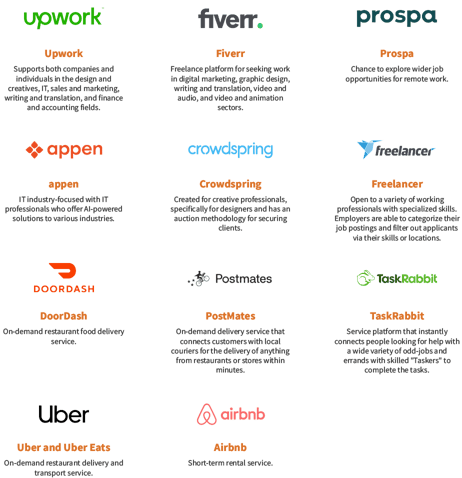 upwork

Upwork

Supports both companies and individuals in the design and creatives, IT, sales and marketing, writing and translation, and finance and accounting fields.

fiverr.

Fiverr

Freelance platform for seeking work in digital marketing, graphic design, writing and translation, video and audio, and video and animation sectors.

prospa

Prospa

Chance to explore wider job opportunities for remote work.

appen

appen

IT industry-focused with IT professionals who offer AI-powered solutions to various industries.

crowdspring

Crowdspring

Created for creative professionals, specifically for designers and has an auction methodology for securing clients.

freelancer

Freelancer

Open to a variety of working professionals with specialized skills. Employers are able to categorize their job postings and filter out applicants via their skills or locations.

DOORDASH

DoorDash

On-demand restaurant food delivery service.

Postmates

PostMates

On-demand delivery service that connects customers with local couriers for the delivery of anything from restaurants or stores within minutes.

TaskRabbit

TaskRabbit

Service platform that instantly connects people looking for help with a wide variety of odd-jobs and errands with skilled "Taskers" to complete the tasks.

Uber

Uber and Uber Eats

On-demand restaurant delivery and transport service.

airbnb

Airbnb

Short-term rental service.